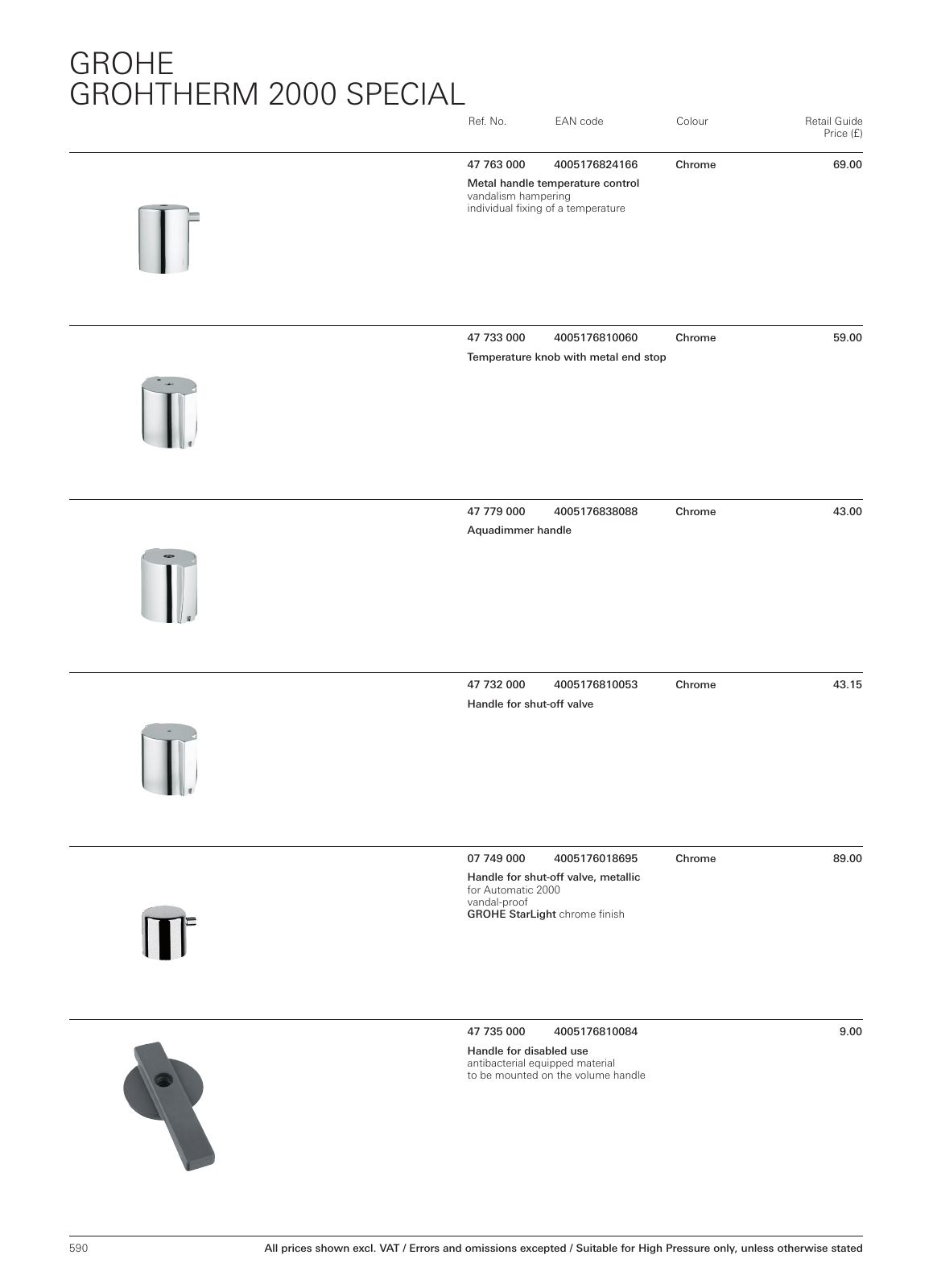 GROHE
GROHTHERM 2000 SPECIAL

| Ref. No. | EAN code | Colour | Retail Guide Price (£) |
|---|---|---|---|
| 47 763 000 | 4005176824166 | Chrome | 69.00 |

Metal handle temperature control
vandalism hampering
individual fixing of a temperature

| 47 733 000 | 4005176810060 | Chrome | 59.00 |
|---|---|---|---|

Temperature knob with metal end stop

| 47 779 000 | 4005176838088 | Chrome | 43.00 |
|---|---|---|---|

Aquadimmer handle

| 47 732 000 | 4005176810053 | Chrome | 43.15 |
|---|---|---|---|

Handle for shut-off valve

| 07 749 000 | 4005176018695 | Chrome | 89.00 |
|---|---|---|---|

Handle for shut-off valve, metallic
for Automatic 2000
vandal-proof
GROHE StarLight chrome finish

| 47 735 000 | 4005176810084 | | 9.00 |
|---|---|---|---|

Handle for disabled use
antibacterial equipped material
to be mounted on the volume handle

590 All prices shown excl. VAT / Errors and omissions excepted / Suitable for High Pressure only, unless otherwise stated